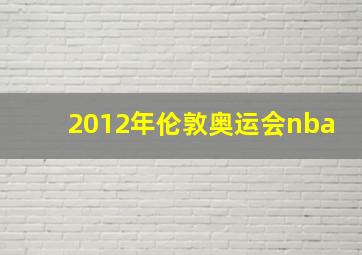 2012年伦敦奥运会nba